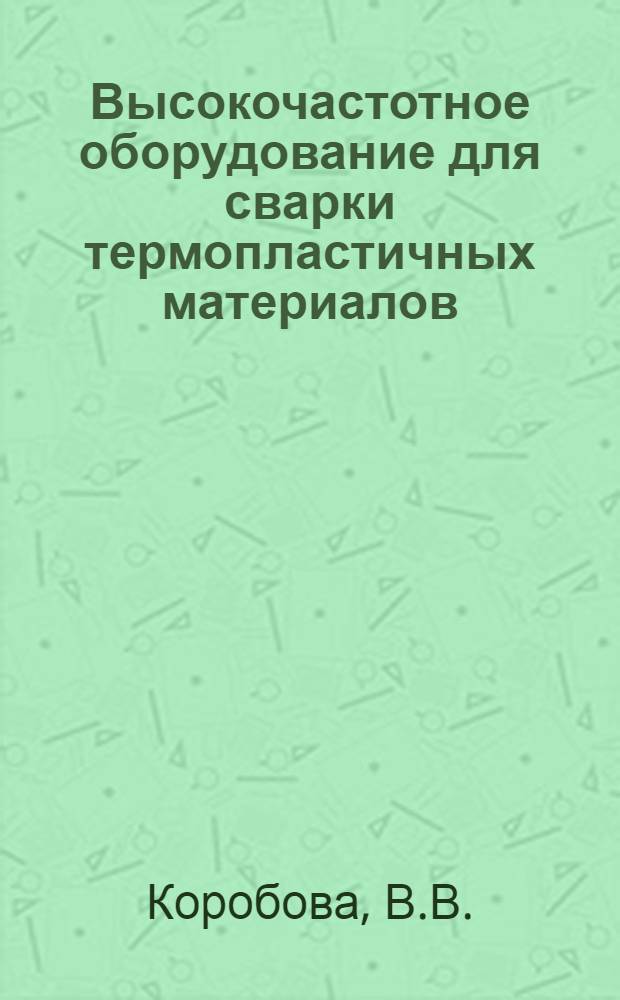 Высокочастотное оборудование для сварки термопластичных материалов

Коробова, В.В.